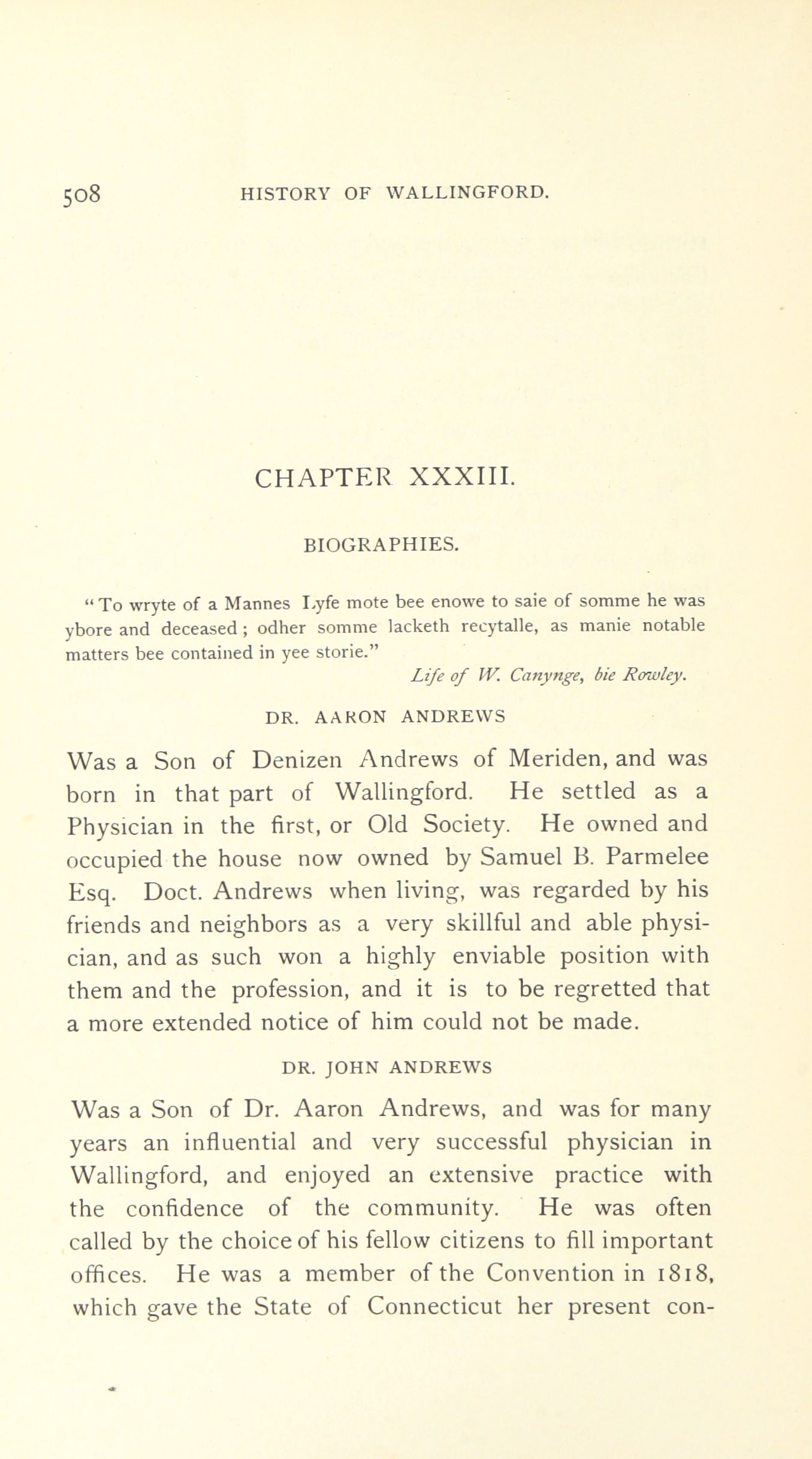 508 HISTORY OF WALLINGFORD.

CHAPTER XXXIII.

BIOGRAPHIES.

"To wryte of a Mannes Lyfe mote bee enowe to saie of somme he was ybore and deceased; odher somme lacketh recytalle, as manie notable matters bee contained in yee storie."

Life of W. Canynge, bie Rowley.

DR. AARON ANDREWS

Was a Son of Denizen Andrews of Meriden, and was born in that part of Wallingford. He settled as a Physician in the first, or Old Society. He owned and occupied the house now owned by Samuel B. Parmelee Esq. Doct. Andrews when living, was regarded by his friends and neighbors as a very skillful and able physician, and as such won a highly enviable position with them and the profession, and it is to be regretted that a more extended notice of him could not be made.

DR. JOHN ANDREWS

Was a Son of Dr. Aaron Andrews, and was for many years an influential and very successful physician in Wallingford, and enjoyed an extensive practice with the confidence of the community. He was often called by the choice of his fellow citizens to fill important offices. He was a member of the Convention in 1818, which gave the State of Connecticut her present con-